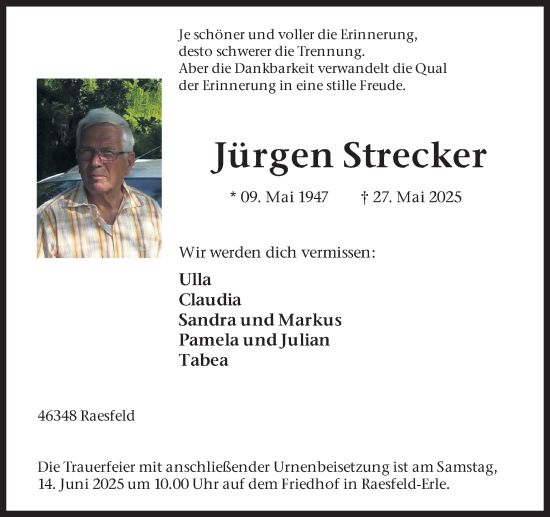 Je schöner und voller die Erinnerung,
desto schwerer die Trennung.
Aber die Dankbarkeit verwandelt die Qual
der Erinnerung in eine stille Freude.

Jürgen Strecker

* 09. Mai 1947 † 27. Mai 2025

Wir werden dich vermissen:

Ulla
Claudia
Sandra und Markus
Pamela und Julian
Tabea

46348 Raesfeld

Die Trauerfeier mit anschließender Urnenbeisetzung ist am Samstag, 14. Juni 2025 um 10.00 Uhr auf dem Friedhof in Raesfeld-Erle.